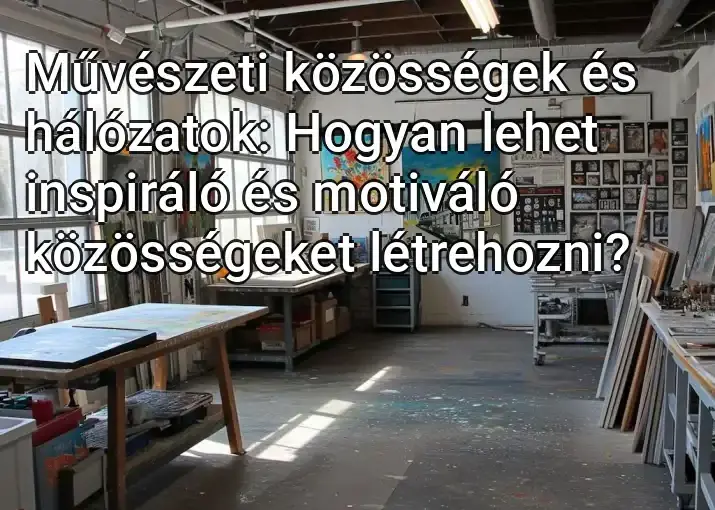 Művészeti közösségek és hálózatok: Hogyan lehet inspiráló és motiváló közösségeket létrehozni?